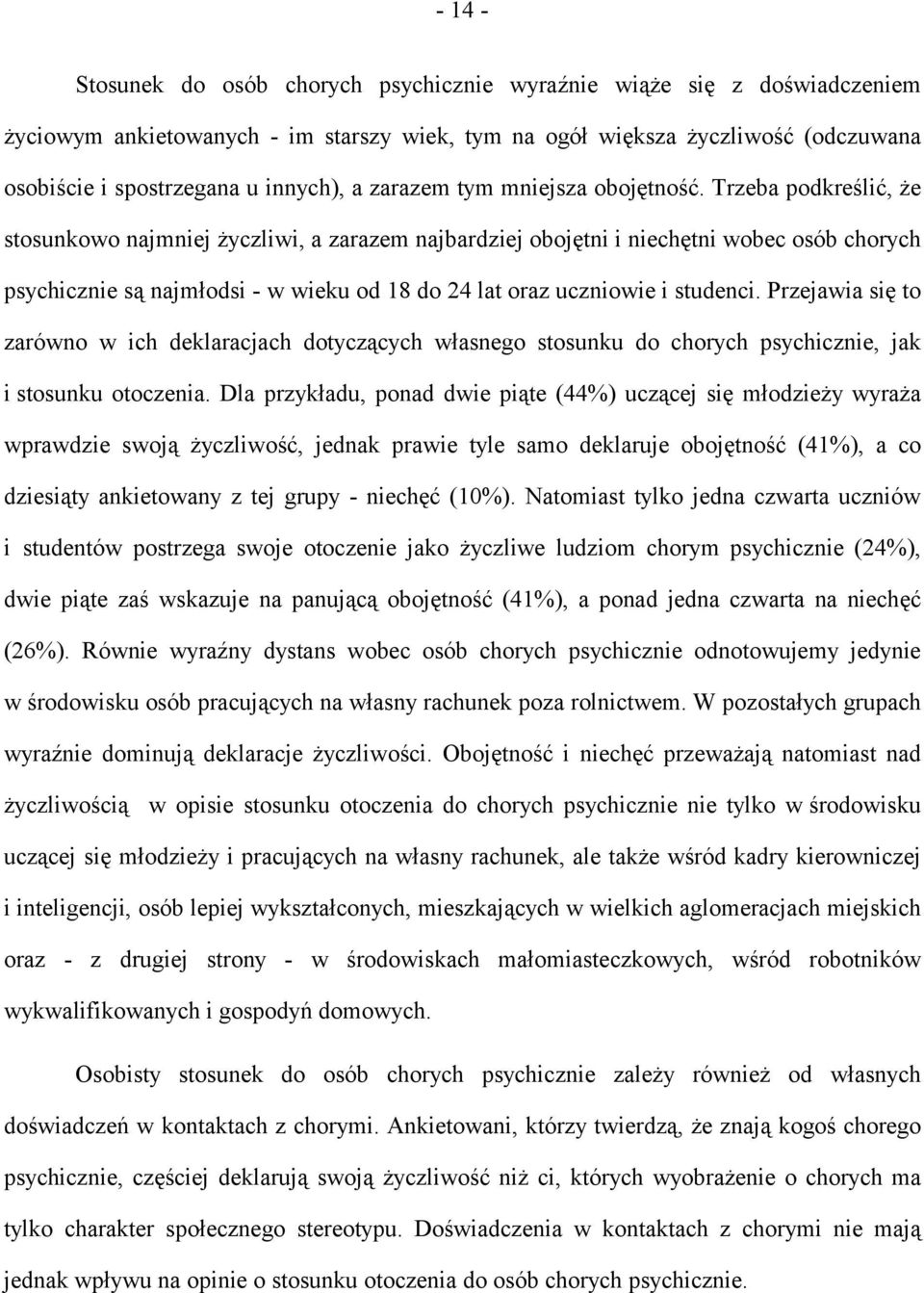 - 14 -

Stosunek do osób chorych psychicznie wyraźnie wiąże się z doświadczeniem życiowym ankietowanych - im starszy wiek, tym na ogół większa życzliwość (odczuwana osobiście i spostrzegana u innych), a zarazem tym mniejsza obojętność. Trzeba podkreślić, że stosunkowo najmniej życzliwi, a zarazem najbardziej obojętni i niechętni wobec osób chorych psychicznie są najmłodsi - w wieku od 18 do 24 lat oraz uczniowie i studenci. Przejawia się to zarówno w ich deklaracjach dotyczących własnego stosunku do chorych psychicznie, jak i stosunku otoczenia. Dla przykładu, ponad dwie piąte (44%) uczącej się młodzieży wyraża wprawdzie swoją życzliwość, jednak prawie tyle samo deklaruje obojętność (41%), a co dziesiąty ankietowany z tej grupy - niechęć (10%). Natomiast tylko jedna czwarta uczniów i studentów postrzega swoje otoczenie jako życzliwe ludziom chorym psychicznie (24%), dwie piąte zaś wskazuje na panującą obojętność (41%), a ponad jedna czwarta na niechęć (26%). Równie wyraźny dystans wobec osób chorych psychicznie odnotowujemy jedynie w środowisku osób pracujących na własny rachunek poza rolnictwem. W pozostałych grupach wyraźnie dominują deklaracje życzliwości. Obojętność i niechęć przeważają natomiast nad życzliwością w opisie stosunku otoczenia do chorych psychicznie nie tylko w środowisku uczącej się młodzieży i pracujących na własny rachunek, ale także wśród kadry kierowniczej i inteligencji, osób lepiej wykształconych, mieszkających w wielkich aglomeracjach miejskich oraz - z drugiej strony - w środowiskach małomiasteczkowych, wśród robotników wykwalifikowanych i gospodyń domowych.

Osobisty stosunek do osób chorych psychicznie zależy również od własnych doświadczeń w kontaktach z chorymi. Ankietowani, którzy twierdzą, że znają kogoś chorego psychicznie, częściej deklarują swoją życzliwość niż ci, których wyobrażenie o chorych ma tylko charakter społecznego stereotypu. Doświadczenia w kontaktach z chorymi nie mają jednak wpływu na opinie o stosunku otoczenia do osób chorych psychicznie.